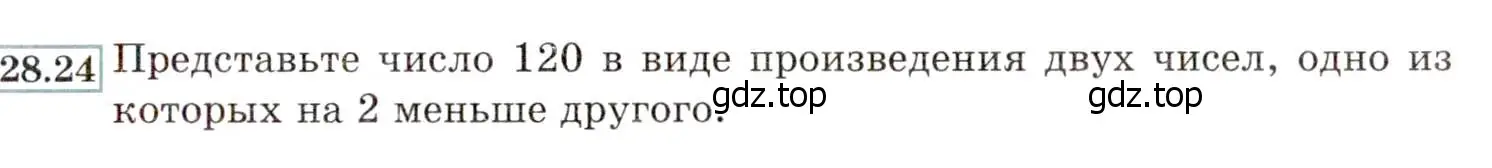 28.24 Представьте число 120 в виде произведения двух чисел, одно из которых на 2 меньше другого.

gdz.top gdz.top